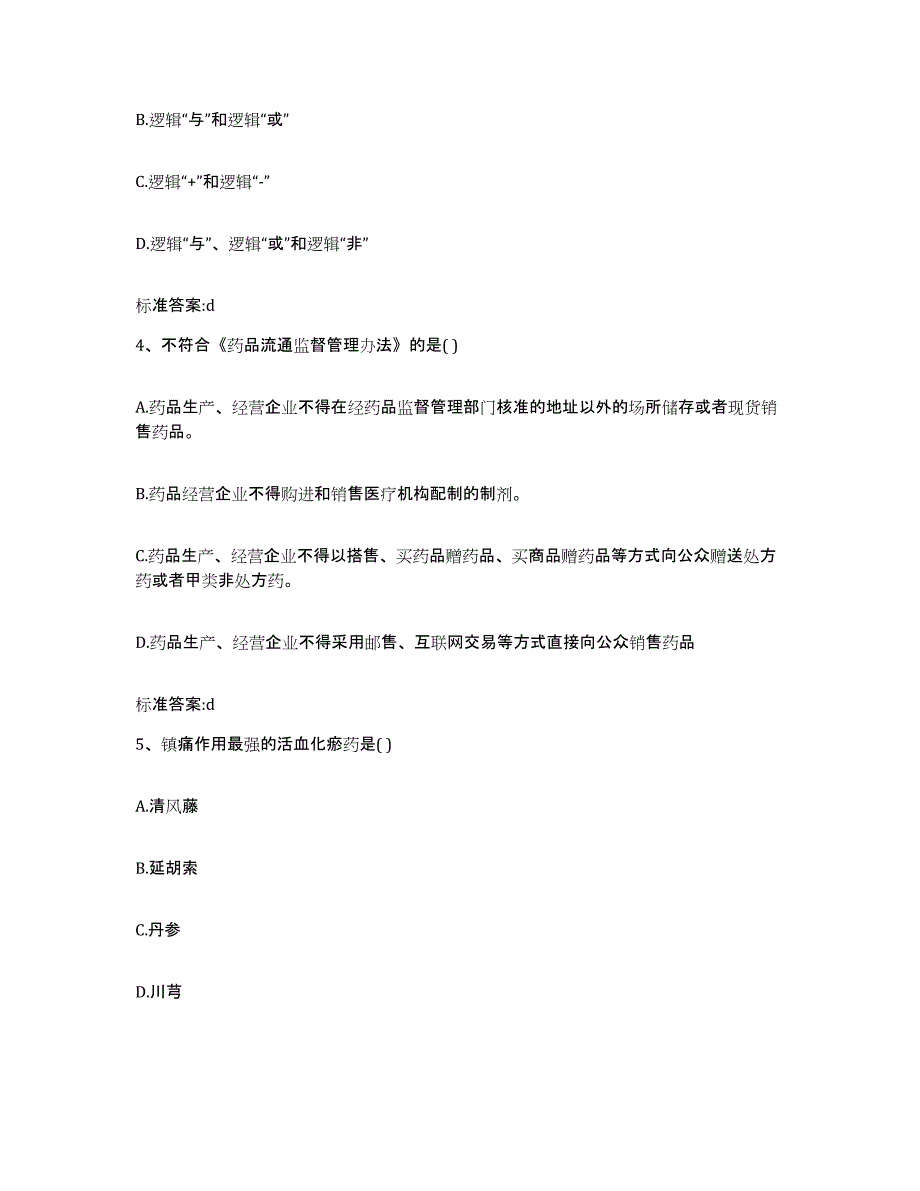 B.逻辑“与”和逻辑“或”

C.逻辑“+”和逻辑“-”

D.逻辑“与”、逻辑“或”和逻辑“非”

标准答案:d

4、不符合《药品流通监督管理办法》的是( )

A.药品生产、经营企业不得在经药品监督管理部门核准的地址以外的场所储存或者现货销售药品。

B.药品经营企业不得购进和销售医疗机构配制的制剂。

C.药品生产、经营企业不得以搭售、买药品赠药品、买商品赠药品等方式向公众赠送处方药或者甲类非处方药。

D.药品生产、经营企业不得采用邮售、互联网交易等方式直接向公众销售药品

标准答案:d

5、镇痛作用最强的活血化瘀药是( )

A.清风藤

B.延胡索

C.丹参

D.川芎